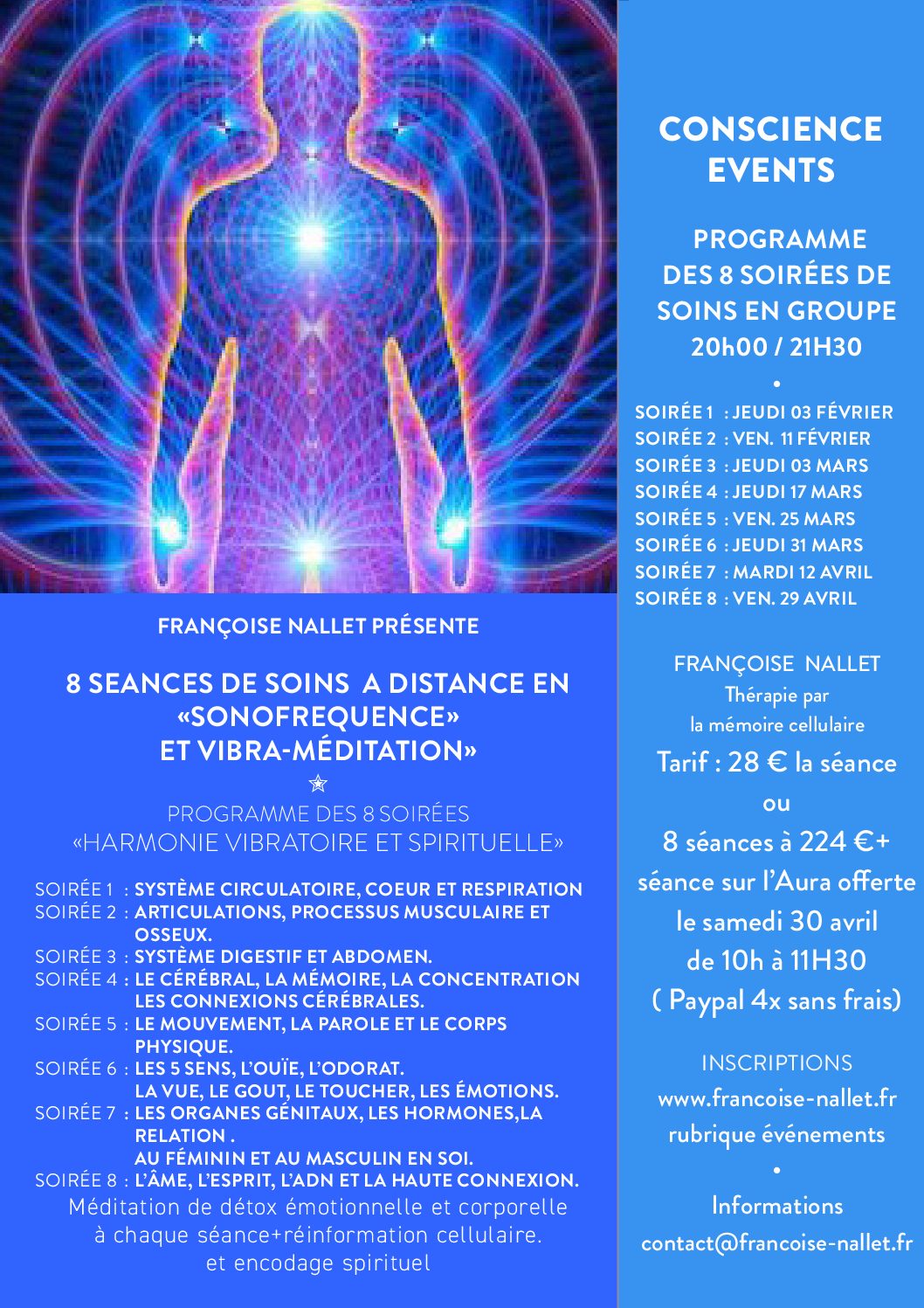 FRANÇOISE NALLET PRÉSENTE

8 SEANCES DE SOINS A DISTANCE EN «SONOFREQUENCE» ET VIBRA-MÉDITATION»

PROGRAMME DES 8 SOIRÉES «HARMONIE VIBRATOIRE ET SPIRITUELLE»

SOIRÉE 1 : SYSTÈME CIRCULATOIRE, COEUR ET RESPIRATION
SOIRÉE 2 : ARTICULATIONS, PROCESSUS MUSCULAIRE ET OSSEUX.
SOIRÉE 3 : SYSTÈME DIGESTIF ET ABDOMEN.
SOIRÉE 4 : LE CÉRÉBRAL, LA MÉMOIRE, LA CONCENTRATION LES CONNEXIONS CÉRÉBRALES.
SOIRÉE 5 : LE MOUVEMENT, LA PAROLE ET LE CORPS PHYSIQUE.
SOIRÉE 6 : LES 5 SENS, L'OUÏE, L'ODORAT. LA VUE, LE GOUT, LE TOUCHER, LES ÉMOTIONS.
SOIRÉE 7 : LES ORGANES GÉNITAUX, LES HORMONES,LA RELATION . AU FÉMININ ET AU MASCULIN EN SOI.
SOIRÉE 8 : L'ÂME, L'ESPRIT, L'ADN ET LA HAUTE CONNEXION.

Méditation de détox émotionnelle et corporelle à chaque séance+réinformation cellulaire. et encodage spirituel

CONSCIENCE EVENTS

PROGRAMME DES 8 SOIRÉES DE SOINS EN GROUPE 20h00 / 21H30

•

SOIRÉE 1 : JEUDI 03 FÉVRIER
SOIRÉE 2 : VEN. 11 FÉVRIER
SOIRÉE 3 : JEUDI 03 MARS
SOIRÉE 4 : JEUDI 17 MARS
SOIRÉE 5 : VEN. 25 MARS
SOIRÉE 6 : JEUDI 31 MARS
SOIRÉE 7 : MARDI 12 AVRIL
SOIRÉE 8 : VEN. 29 AVRIL

FRANÇOISE NALLET
Thérapie par la mémoire cellulaire
Tarif : 28 € la séance
ou
8 séances à 224 €+ séance sur l'Aura offerte le samedi 30 avril de 10h à 11H30
( Paypal 4x sans frais)

INSCRIPTIONS
www.francoise-nallet.fr
rubrique événements
•
Informations
contact@francoise-nallet.fr